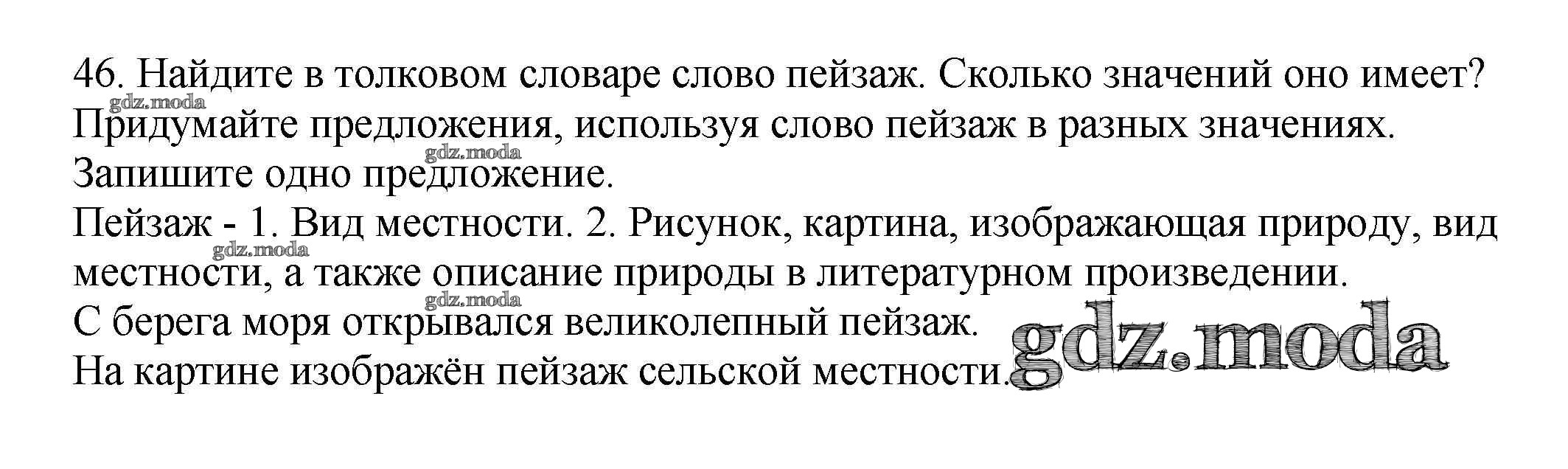 46. Найдите в толковом словаре слово пейзаж. Сколько значений оно имеет? Придумайте предложения, используя слово пейзаж в разных значениях. Запишите одно предложение.

Пейзаж - 1. Вид местности. 2. Рисунок, картина, изображающая природу, вид местности, а также описание природы в литературном произведении.

С берега моря открывался великолепный пейзаж.

На картине изображён пейзаж сельской местности.

gdz.moda